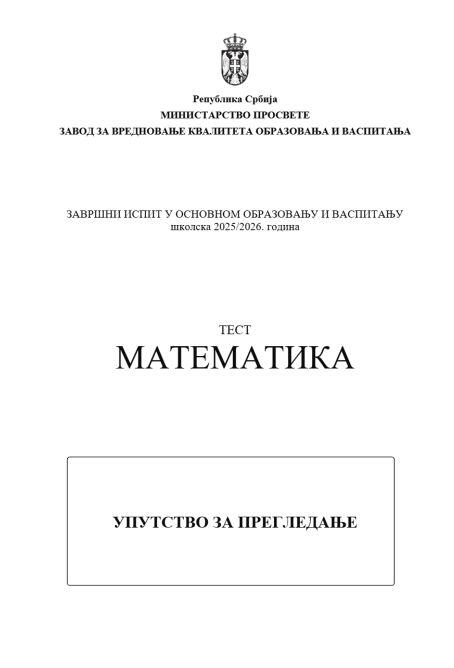 Република Србија
МИНИСТАРСТВО ПРОСВЕТЕ
ЗАВОД ЗА ВРЕДНОВАЊЕ КВАЛИТЕТА ОБРАЗОВАЊА И ВАСПИТАЊА

ЗАВРШНИ ИСПИТ У ОСНОВНОМ ОБРАЗОВАЊУ И ВАСПИТАЊУ
школска 2025/2026. година

ТЕСТ
МАТЕМАТИКА

УПУТСТВО ЗА ПРЕГЛЕДАЊЕ